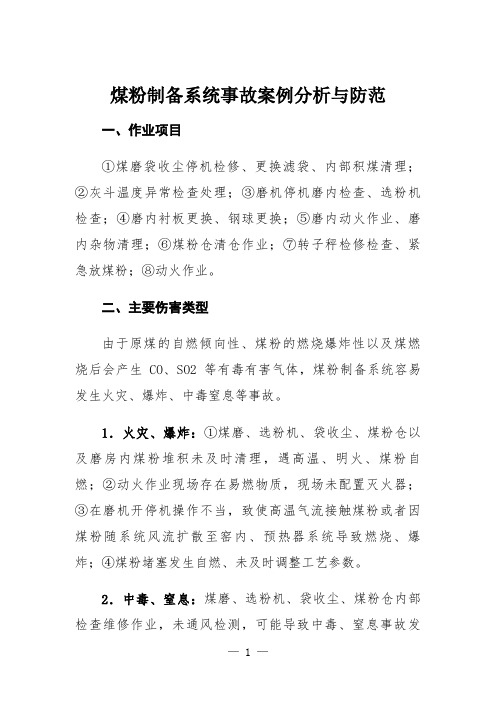 煤粉制备系统事故案例分析与防范

一、作业项目

①煤磨袋收尘停机检修、更换滤袋、内部积煤清理；②灰斗温度异常检查处理；③磨机停机磨内检查、选粉机检查；④磨内衬板更换、钢球更换；⑤磨内动火作业、磨内杂物清理；⑥煤粉仓清仓作业；⑦转子秤检修检查、紧急放煤粉；⑧动火作业。

二、主要伤害类型

由于原煤的自燃倾向性、煤粉的燃烧爆炸性以及煤燃烧后会产生 CO、SO2 等有毒有害气体，煤粉制备系统容易发生火灾、爆炸、中毒窒息等事故。

1．火灾、爆炸：①煤磨、选粉机、袋收尘、煤粉仓以及磨房内煤粉堆积未及时清理，遇高温、明火、煤粉自燃；②动火作业现场存在易燃物质，现场未配置灭火器；③在磨机开停机操作不当，致使高温气流接触煤粉或者因煤粉随系统风流扩散至窑内、预热器系统导致燃烧、爆炸；④煤粉堵塞发生自燃、未及时调整工艺参数。

2．中毒、窒息：煤磨、选粉机、袋收尘、煤粉仓内部检查维修作业，未通风检测，可能导致中毒、窒息事故发

— 1 —